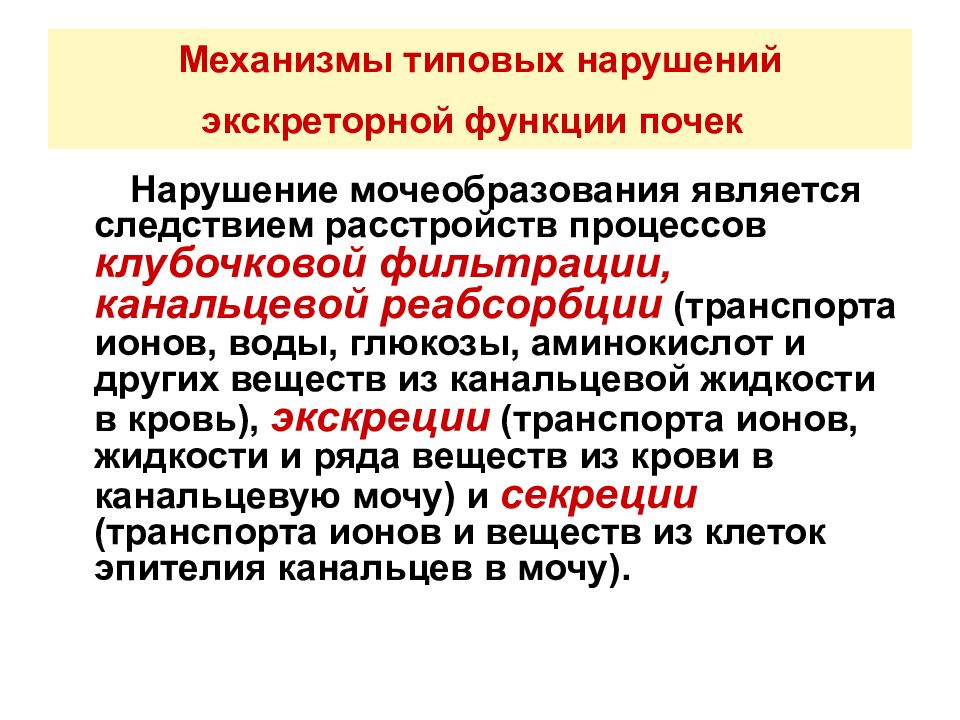 Механизмы типовых нарушений экскреторной функции почек

Нарушение мочеобразования является следствием расстройств процессов клубочковой фильтрации, канальцевой реабсорбции (транспорта ионов, воды, глюкозы, аминокислот и других веществ из канальцевой жидкости в кровь), экскреции (транспорта ионов, жидкости и ряда веществ из крови в канальцевую мочу) и секреции (транспорта ионов и веществ из клеток эпителия канальцев в мочу).